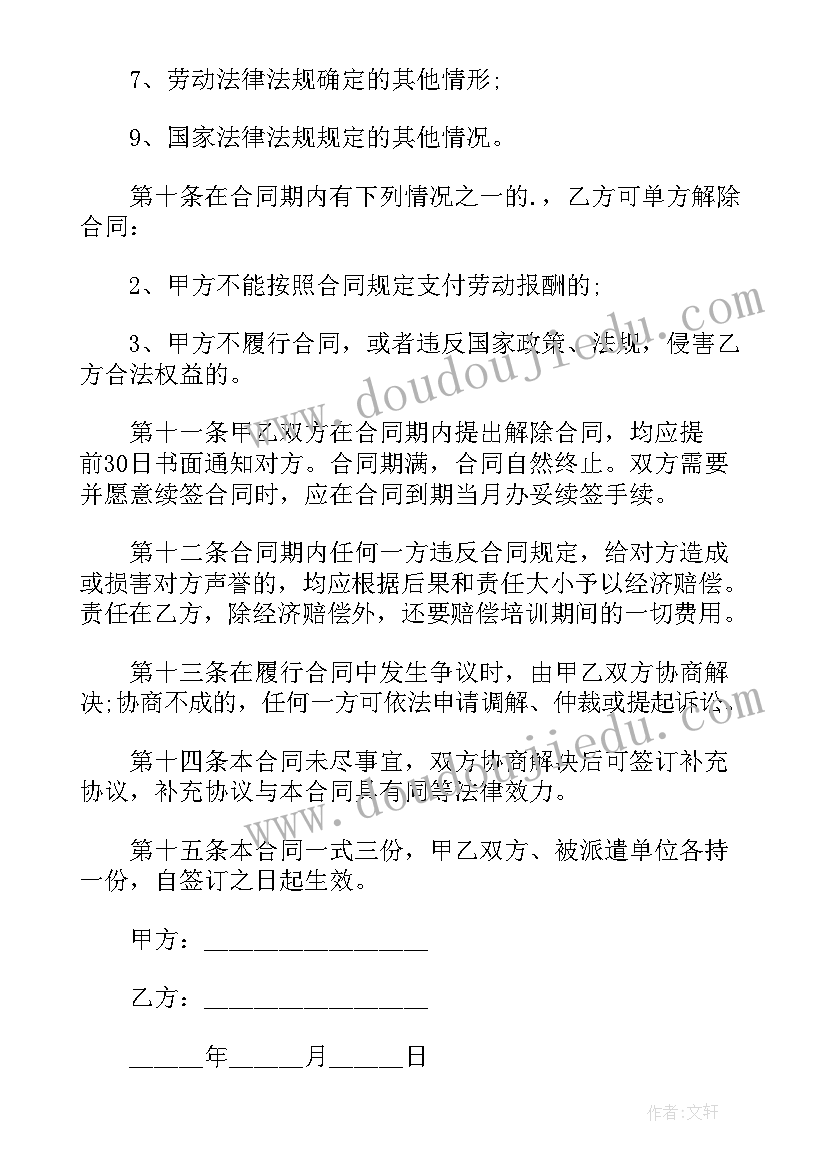 7、劳动法律法规确定的其他情形;

9、国家法律法规规定的其他情况。

第十条在合同期内有下列情况之一的.，乙方可单方解除合同：

2、甲方不能按照合同规定支付劳动报酬的;

3、甲方不履行合同，或者违反国家政策、法规，侵害乙方合法权益的。

第十一条甲乙双方在合同期内提出解除合同，均应提前30日书面通知对方。合同期满，合同自然终止。双方需要并愿意续签合同时，应在合同到期当月办妥续签手续。

第十二条合同期内任何一方违反合同规定，给对方造成或损害对方声誉的，均应根据后果和责任大小予以经济赔偿。责任在乙方，除经济赔偿外，还要赔偿培训期间的一切费用。

第十三条在履行合同中发生争议时，由甲乙双方协商解决;协商不成的，任何一方可依法申请调解、仲裁或提起诉讼。

第十四条本合同未尽事宜，双方协商解决后可签订补充协议，补充协议与本合同具有同等法律效力。

第十五条本合同一式三份，甲乙双方、被派遣单位各持一份，自签订之日起生效。

甲方：________________

乙方：________________

_____年_____月_____日

www.doudoujiedu.com

作者：文轩